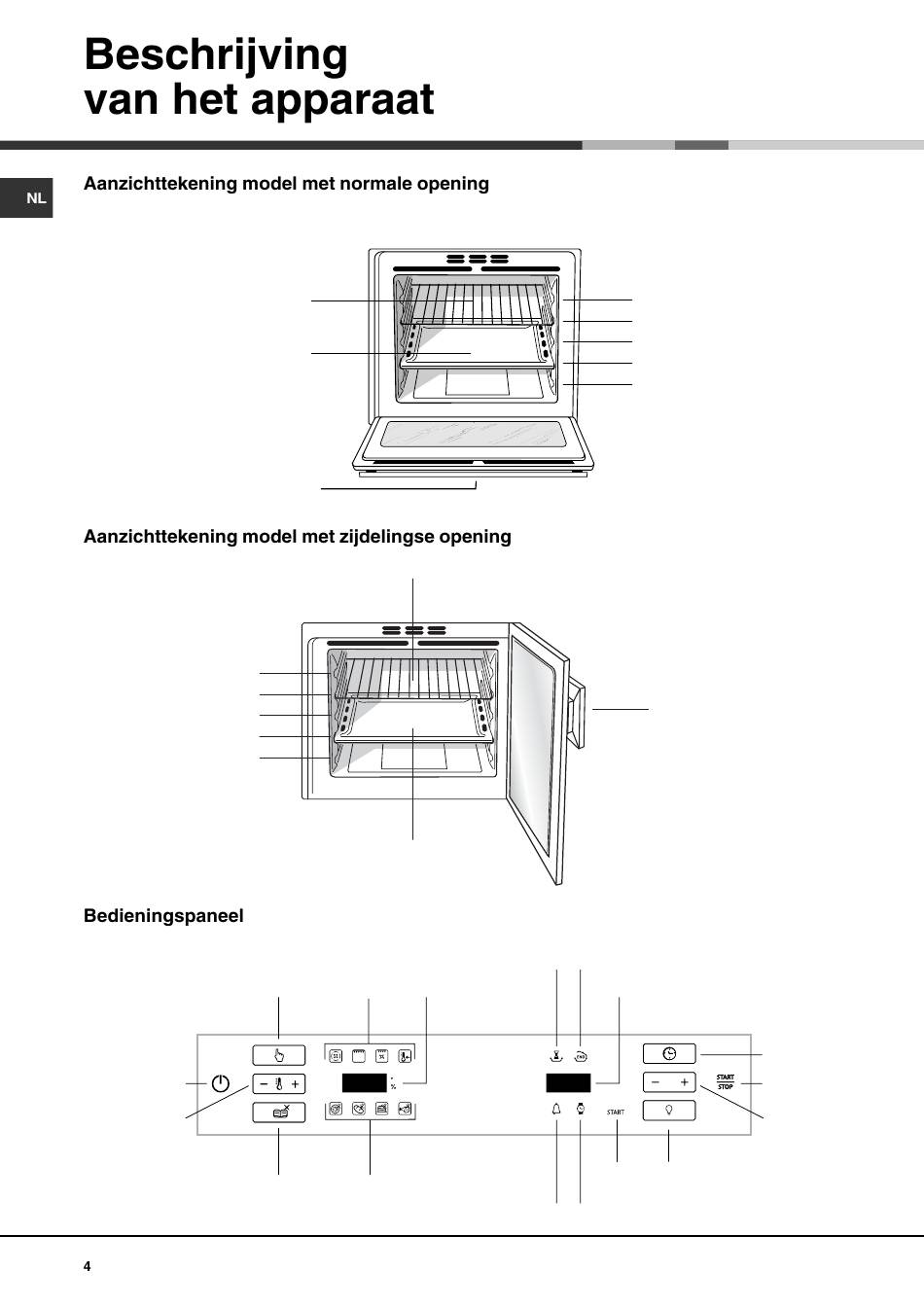 Beschrijving van het apparaat

NL

Aanzichttekening model met normale opening

Aanzichttekening model met zijdelingse opening

Bedieningspaneel

START

START
STOP

4